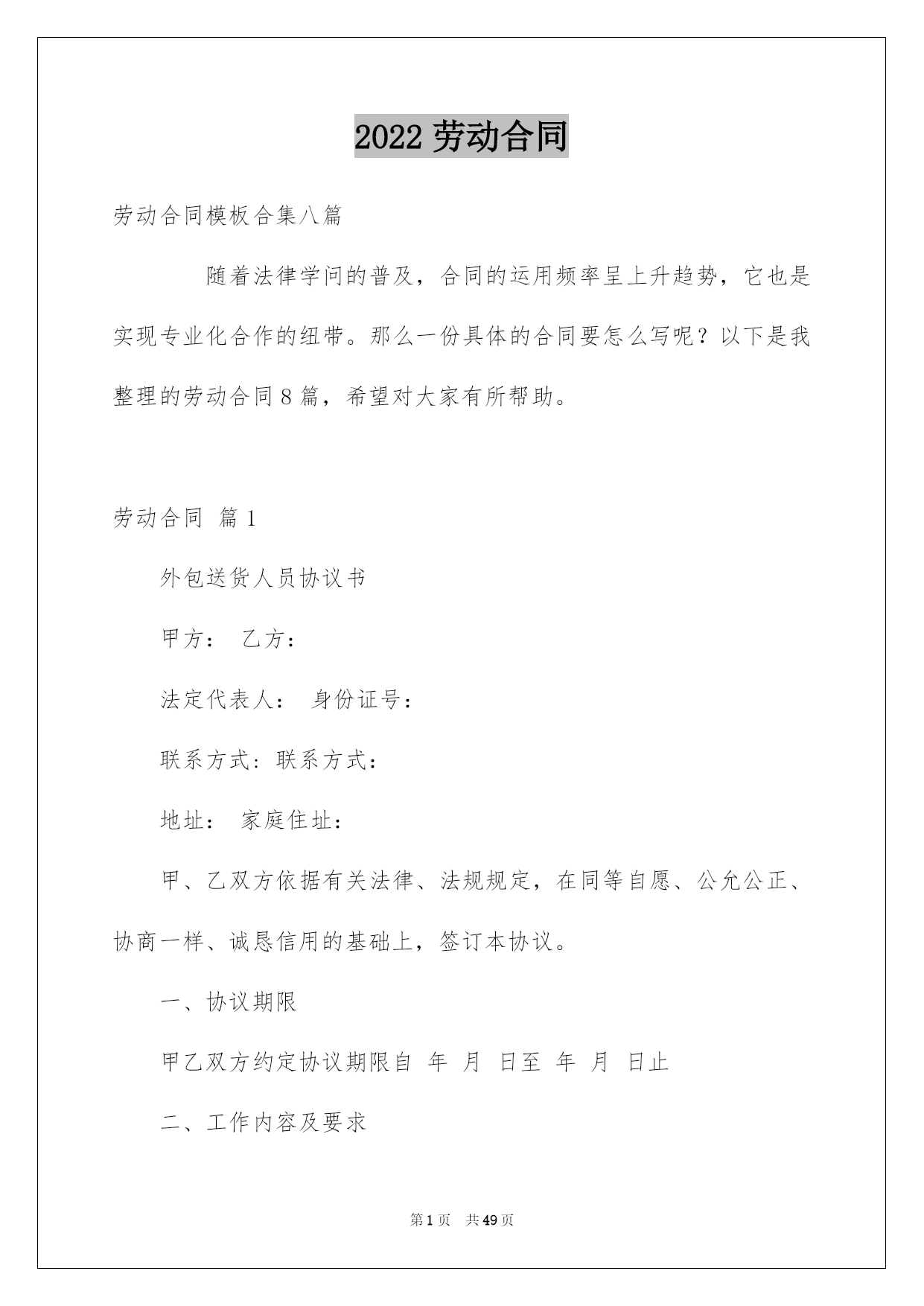 2022 劳动合同

劳动合同模板合集八篇

随着法律学问的普及，合同的运用频率呈上升趋势，它也是实现专业化合作的纽带。那么一份具体的合同要怎么写呢？以下是我整理的劳动合同 8 篇，希望对大家有所帮助。

劳动合同 篇 1

外包送货人员协议书

甲方： 乙方：

法定代表人： 身份证号：

联系方式：联系方式：

地址： 家庭住址：

甲、乙双方依据有关法律、法规规定，在同等自愿、公允公正、协商一样、诚恳信用的基础上，签订本协议。

一、协议期限

甲乙双方约定协议期限自 年 月 日至 年 月 日止

二、工作内容及要求

第 1 页 共 49 页